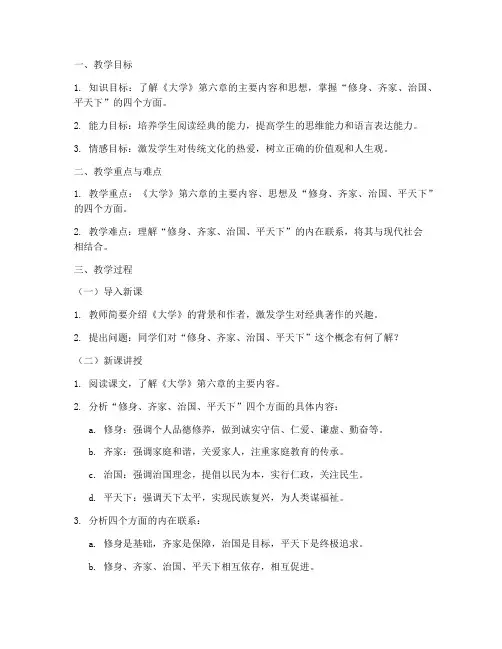 一、教学目标

1. 知识目标：了解《大学》第六章的主要内容和思想，掌握“修身、齐家、治国、平天下”的四个方面。

2. 能力目标：培养学生阅读经典的能力，提高学生的思维能力和语言表达能力。

3. 情感目标：激发学生对传统文化的热爱，树立正确的价值观和人生观。

二、教学重点与难点

1. 教学重点：《大学》第六章的主要内容、思想及“修身、齐家、治国、平天下”的四个方面。

2. 教学难点：理解“修身、齐家、治国、平天下”的内在联系，将其与现代社会相结合。

三、教学过程

（一）导入新课

1. 教师简要介绍《大学》的背景和作者，激发学生对经典著作的兴趣。

2. 提出问题：同学们对“修身、齐家、治国、平天下”这个概念有何了解？

（二）新课讲授

1. 阅读课文，了解《大学》第六章的主要内容。

2. 分析“修身、齐家、治国、平天下”四个方面的具体内容：

a. 修身：强调个人品德修养，做到诚实守信、仁爱、谦虚、勤奋等。

b. 齐家：强调家庭和谐，关爱家人，注重家庭教育的传承。

c. 治国：强调治国理念，提倡以民为本，实行仁政，关注民生。

d. 平天下：强调天下太平，实现民族复兴，为人类谋福祉。

3. 分析四个方面的内在联系：

a. 修身是基础，齐家是保障，治国是目标，平天下是终极追求。

b. 修身、齐家、治国、平天下相互依存，相互促进。